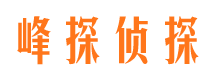 峰探侦探